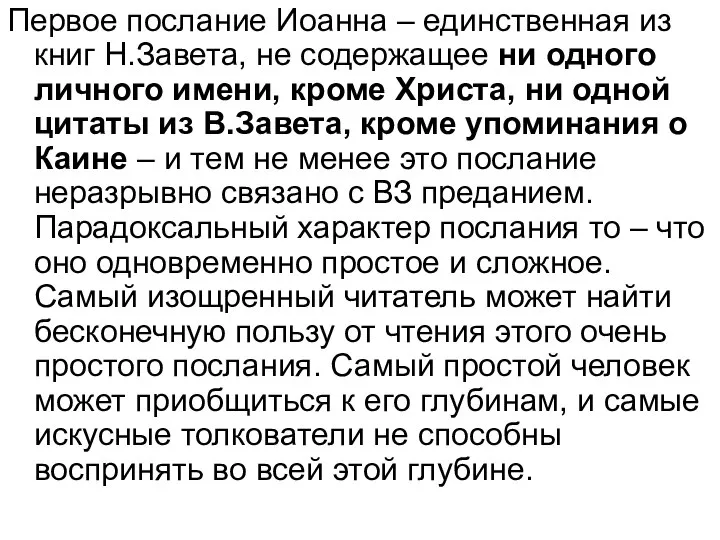 Первое послание Иоанна – единственная из книг Н.Завета, не содержащее ни одного личного имени, кроме Христа, ни одной цитаты из В.Завета, кроме упоминания о Каине – и тем не менее это послание неразрывно связано с ВЗ преданием. Парадоксальный характер послания то – что оно одновременно простое и сложное. Самый изощренный читатель может найти бесконечную пользу от чтения этого очень простого послания. Самый простой человек может приобщиться к его глубинам, и самые искусные толкователи не способны воспринять во всей этой глубине.